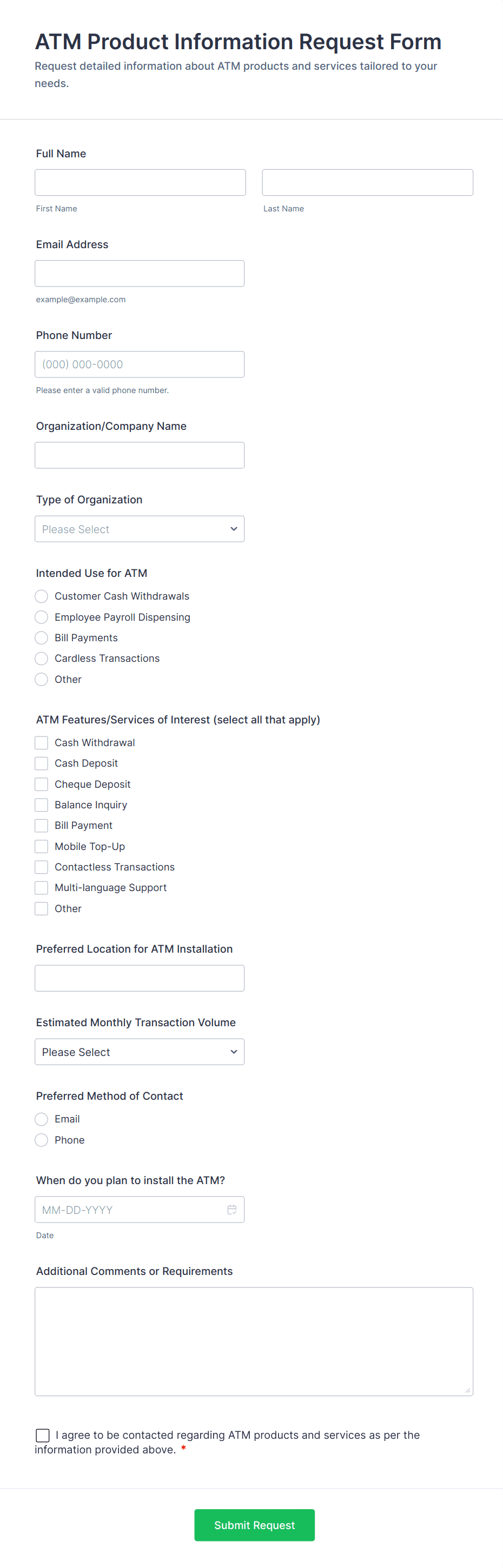 ATM Product Information Request Form
Request detailed information about ATM products and services tailored to your needs.

Full Name

First Name

Last Name

Email Address

example@example.com

Phone Number

(000) 000-0000

Please enter a valid phone number.

Organization/Company Name

Type of Organization

Please Select

Intended Use for ATM
Customer Cash Withdrawals
Employee Payroll Dispensing
Bill Payments
Cardless Transactions
Other

ATM Features/Services of Interest (select all that apply)
Cash Withdrawal
Cash Deposit
Cheque Deposit
Balance Inquiry
Bill Payment
Mobile Top-Up
Contactless Transactions
Multi-language Support
Other

Preferred Location for ATM Installation

Estimated Monthly Transaction Volume

Please Select

Preferred Method of Contact
Email
Phone

When do you plan to install the ATM?

MM-DD-YYYY

Date

Additional Comments or Requirements

I agree to be contacted regarding ATM products and services as per the information provided above. *

Submit Request